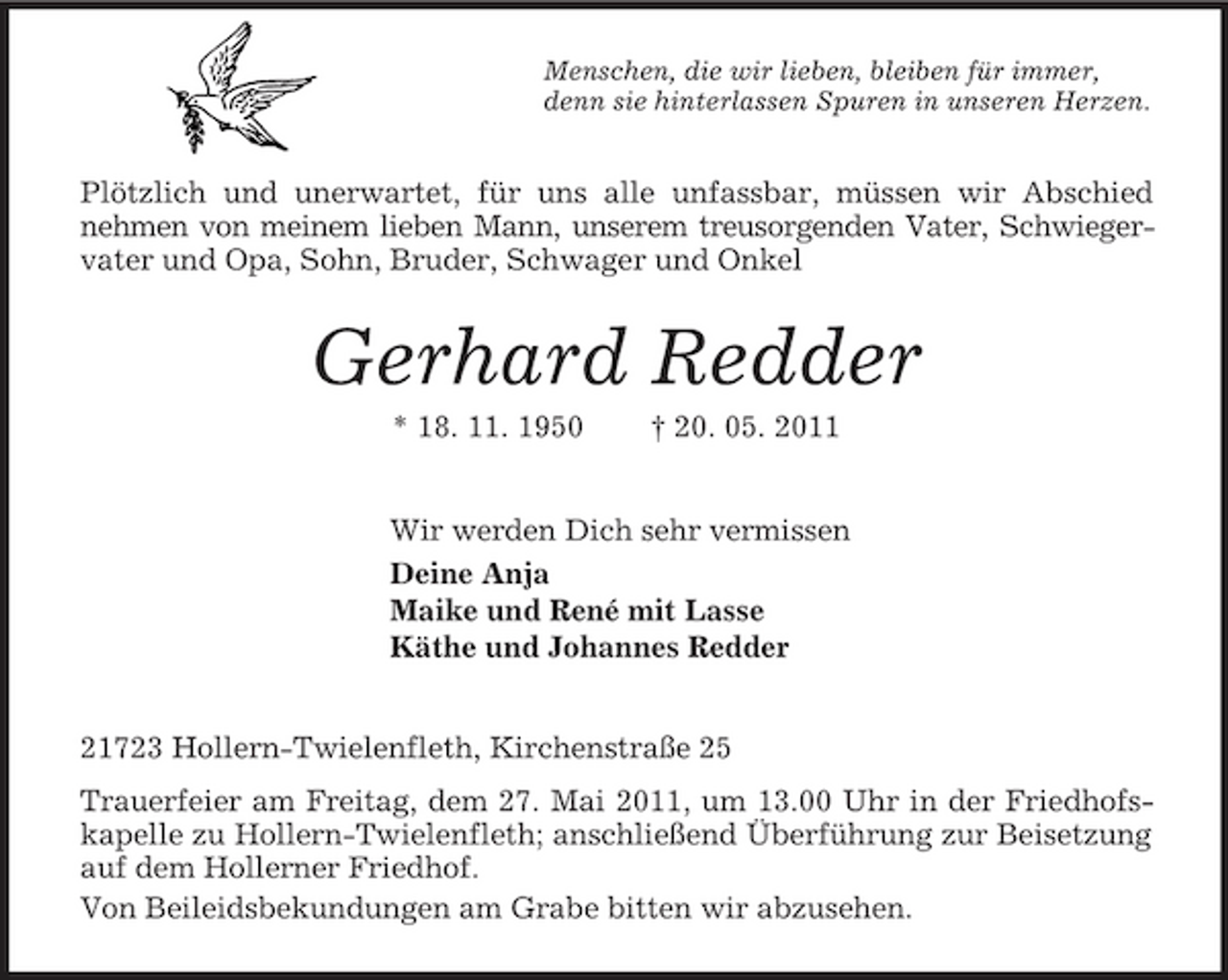 Menschen, die wir lieben, bleiben für immer, denn sie hinterlassen Spuren in unseren Herzen.

Plötzlich und unerwartet, für uns alle unfassbar, müssen wir Abschied nehmen von meinem lieben Mann, unserem treusorgenden Vater, Schwiegervater und Opa, Sohn, Bruder, Schwager und Onkel

Gerhard Redder

* 18. 11. 1950 † 20. 05. 2011

Wir werden Dich sehr vermissen

Deine Anja
Maike und René mit Lasse
Käthe und Johannes Redder

21723 Hollern-Twielenfleth, Kirchenstraße 25

Trauerfeier am Freitag, dem 27. Mai 2011, um 13.00 Uhr in der Friedhofskapelle zu Hollern-Twielenfleth; anschließend Überführung zur Beisetzung auf dem Hollerner Friedhof.

Von Beileidsbekundungen am Grabe bitten wir abzusehen.